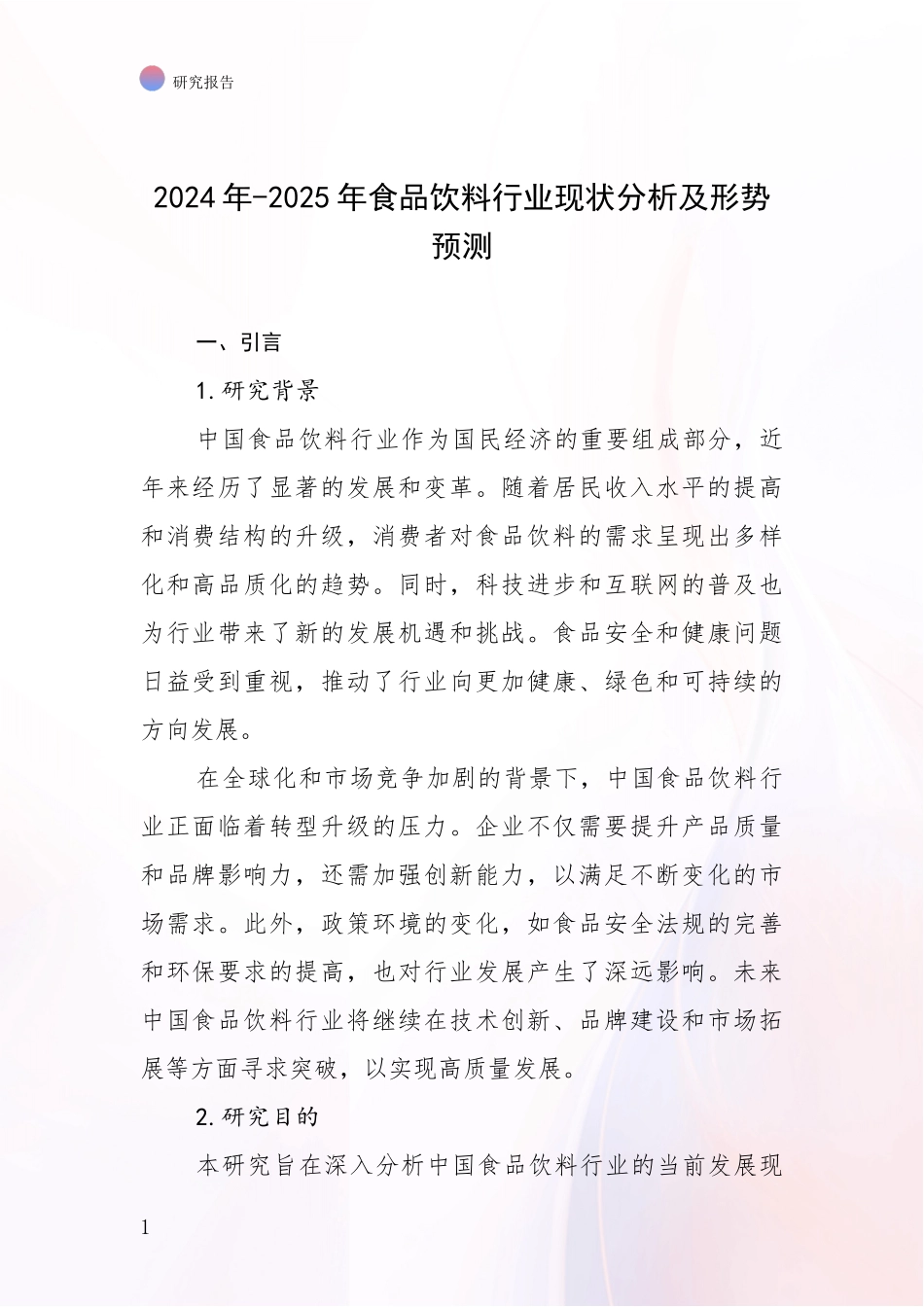 研究报告

2024年-2025年食品饮料行业现状分析及形势预测

一、引言

1.研究背景

中国食品饮料行业作为国民经济的重要组成部分，近年来经历了显著的发展和变革。随着居民收入水平的提高和消费结构的升级，消费者对食品饮料的需求呈现出多样化和高品质化的趋势。同时，科技进步和互联网的普及也为行业带来了新的发展机遇和挑战。食品安全和健康问题日益受到重视，推动了行业向更加健康、绿色和可持续的方向发展。

在全球化和市场竞争加剧的背景下，中国食品饮料行业正面临着转型升级的压力。企业不仅需要提升产品质量和品牌影响力，还需加强创新能力，以满足不断变化的市场需求。此外，政策环境的变化，如食品安全法规的完善和环保要求的提高，也对行业发展产生了深远影响。未来中国食品饮料行业将继续在技术创新、品牌建设和市场拓展等方面寻求突破，以实现高质量发展。

2.研究目的

本研究旨在深入分析中国食品饮料行业的当前发展现

1